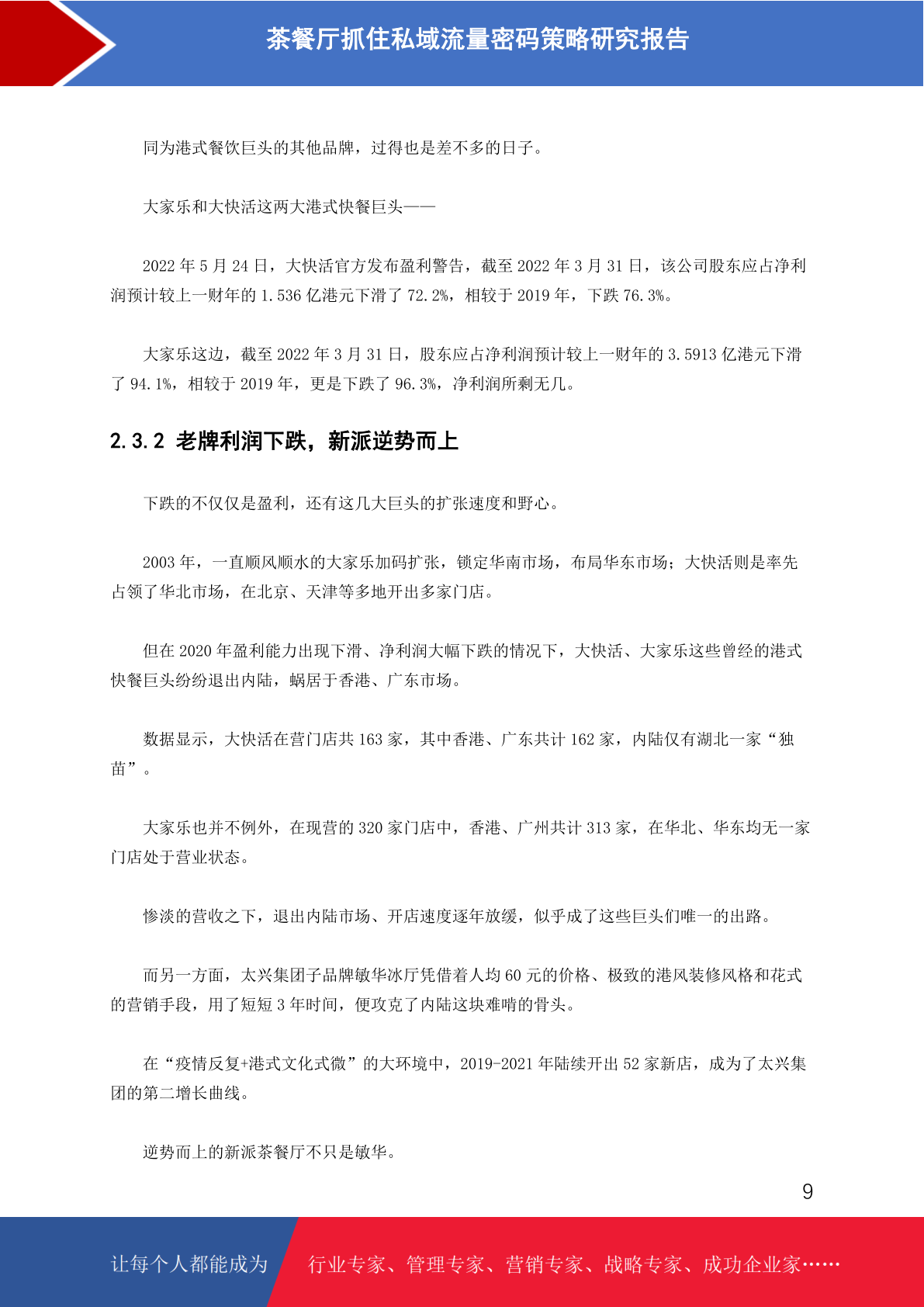 茶餐厅抓住私域流量密码策略研究报告

同为港式餐饮巨头的其他品牌，过得也是差不多的日子。

大家乐和大快活这两大港式快餐巨头——

2022 年 5 月 24 日，大快活官方发布盈利警告，截至 2022 年 3 月 31 日，该公司股东应占净利润预计较上一财年的 1.536 亿港元下滑了 72.2%，相较于 2019 年，下跌 76.3%。

大家乐这边，截至 2022 年 3 月 31 日，股东应占净利润预计较上一财年的 3.5913 亿港元下滑了 94.1%，相较于 2019 年，更是下跌了 96.3%，净利润所剩无几。

2.3.2 老牌利润下跌，新派逆势而上

下跌的不仅仅是盈利，还有这几大巨头的扩张速度和野心。

2003 年，一直顺风顺水的大家乐加码扩张，锁定华南市场，布局华东市场；大快活则是率先占领了华北市场，在北京、天津等多地开出多家门店。

但在 2020 年盈利能力出现下滑、净利润大幅下跌的情况下，大快活、大家乐这些曾经的港式快餐巨头纷纷退出内陆，蜗居于香港、广东市场。

数据显示，大快活在营门店共 163 家，其中香港、广东共计 162 家，内陆仅有湖北一家“独苗”。

大家乐也并不例外，在现营的 320 家门店中，香港、广州共计 313 家，在华北、华东均无一家门店处于营业状态。

惨淡的营收之下，退出内陆市场、开店速度逐年放缓，似乎成了这些巨头们唯一的出路。

而另一方面，太兴集团子品牌敏华冰厅凭借着人均 60 元的价格、极致的港风装修风格和花式的营销手段，用了短短 3 年时间，便攻克了内陆这块难啃的骨头。

在“疫情反复+港式文化式微”的大环境中，2019-2021 年陆续开出 52 家新店，成为了太兴集团的第二增长曲线。

逆势而上的新派茶餐厅不只是敏华。

9

让每个人都能成为 行业专家、管理专家、营销专家、战略专家、成功企业家……